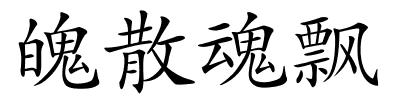 魄散魂飘